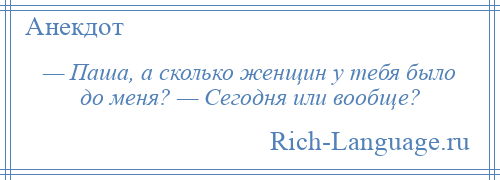 Анекдот

— Паша, а сколько женщин у тебя было до меня? — Сегодня или вообще?

Rich-Language.ru